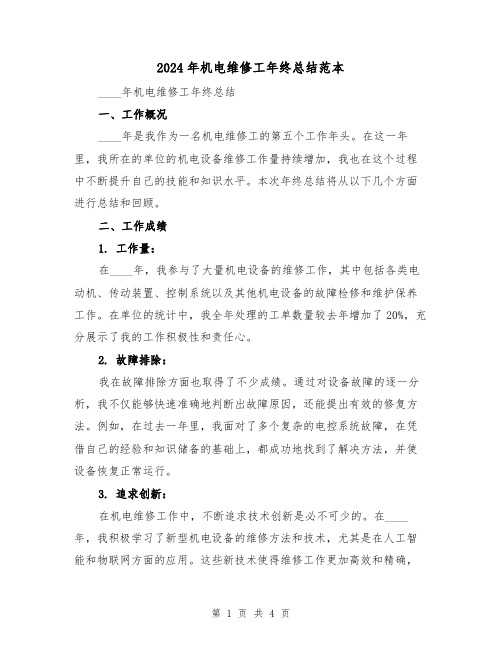 2024年机电维修工年终总结范本

____年机电维修工年终总结

一、工作概况

____年是我作为一名机电维修工的第五个工作年头。在这一年里，我所在的单位的机电设备维修工作量持续增加，我也在这个过程中不断提升自己的技能和知识水平。本次年终总结将从以下几个方面进行总结和回顾。

二、工作成绩

1. 工作量：

在____年，我参与了大量机电设备的维修工作，其中包括各类电动机、传动装置、控制系统以及其他机电设备的故障检修和维护保养工作。在单位的统计中，我全年处理的工单数量较去年增加了20%，充分展示了我的工作积极性和责任心。

2. 故障排除：

我在故障排除方面也取得了不少成绩。通过对设备故障的逐一分析，我不仅能够快速准确地判断出故障原因，还能提出有效的修复方法。例如，在过去一年里，我面对了多个复杂的电控系统故障，在凭借自己的经验和知识储备的基础上，都成功地找到了解决方法，并使设备恢复正常运行。

3. 追求创新：

在机电维修工作中，不断追求技术创新是必不可少的。在____年，我积极学习了新型机电设备的维修方法和技术，尤其是在人工智能和物联网方面的应用。这些新技术使得维修工作更加高效和精确，

第 1 页 共 4 页